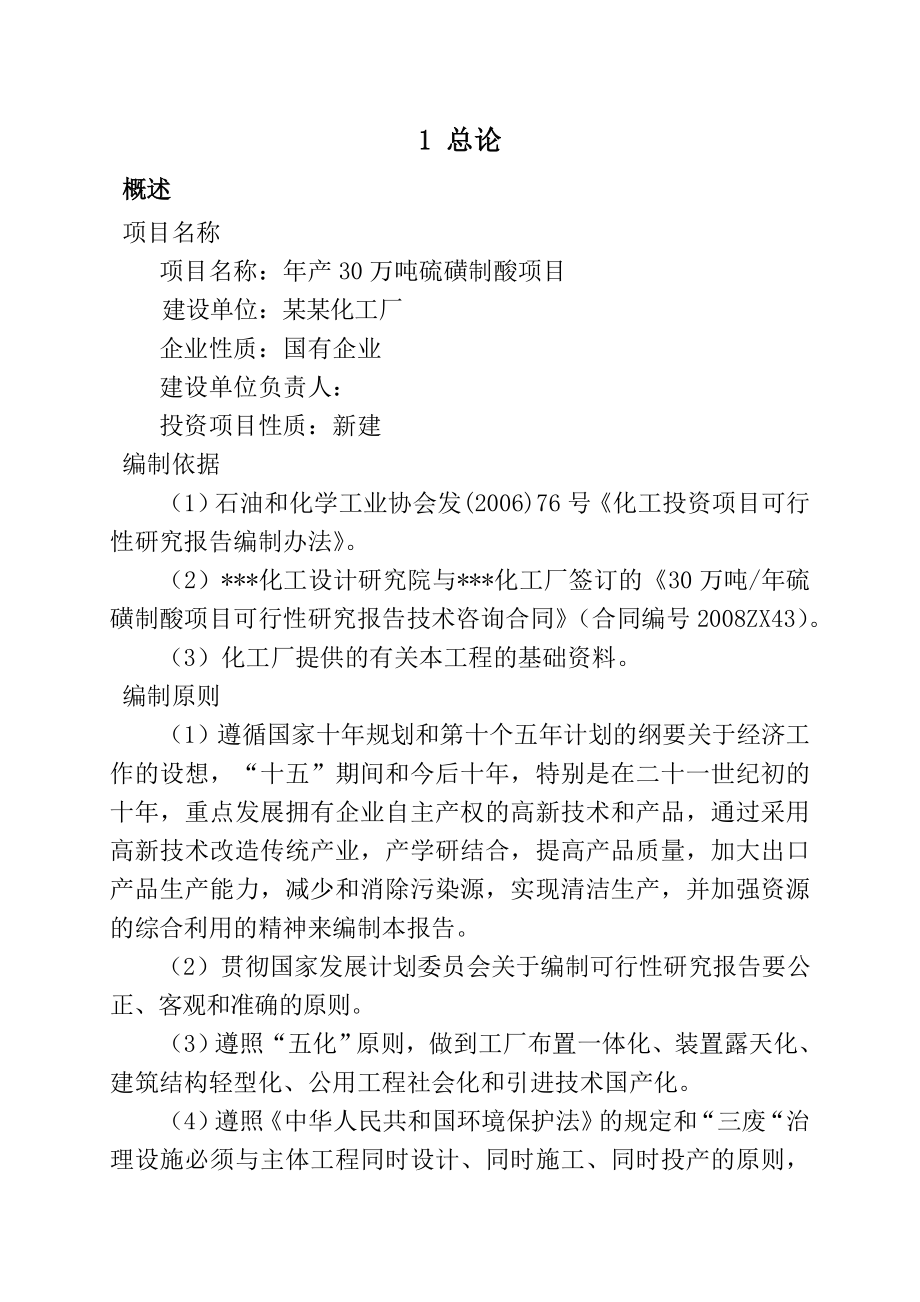 1 总论

概述

项目名称

项目名称：年产 30 万吨硫磺制酸项目

建设单位：某某化工厂

企业性质：国有企业

建设单位负责人：

投资项目性质：新建

编制依据

（1）石油和化学工业协会发(2006)76 号《化工投资项目可行性研究报告编制办法》。

（2）***化工设计研究院与***化工厂签订的《30 万吨/年硫磺制酸项目可行性研究报告技术咨询合同》（合同编号 2008ZX43）。

（3）化工厂提供的有关本工程的基础资料。

编制原则

（1）遵循国家十年规划和第十个五年计划的纲要关于经济工作的设想，“十五”期间和今后十年，特别是在二十一世纪初的十年，重点发展拥有企业自主产权的高新技术和产品，通过采用高新技术改造传统产业，产学研结合，提高产品质量，加大出口产品生产能力，减少和消除污染源，实现清洁生产，并加强资源的综合利用的精神来编制本报告。

（2）贯彻国家发展计划委员会关于编制可行性研究报告要公正、客观和准确的原则。

（3）遵照“五化”原则，做到工厂布置一体化、装置露天化、建筑结构轻型化、公用工程社会化和引进技术国产化。

（4）遵照《中华人民共和国环境保护法》的规定和“三废“治理设施必须与主体工程同时设计、同时施工、同时投产的原则，